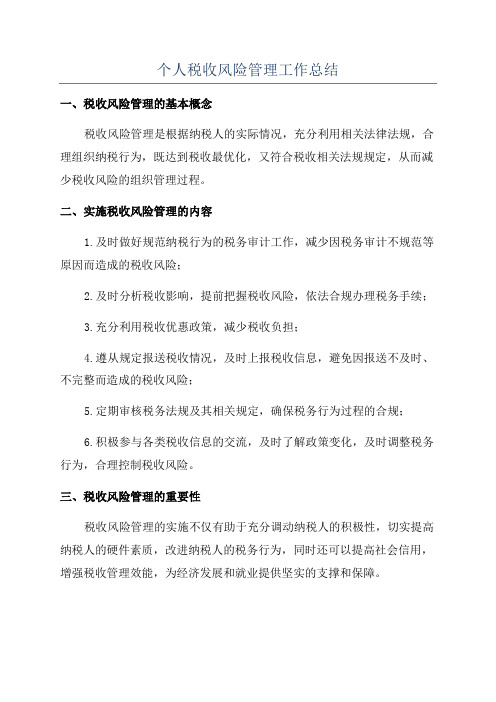 个人税收风险管理工作总结

一、税收风险管理的基本概念

税收风险管理是根据纳税人的实际情况，充分利用相关法律法规，合理组织纳税行为，既达到税收最优化，又符合税收相关法规规定，从而减少税收风险的组织管理过程。

二、实施税收风险管理的内容

1.及时做好规范纳税行为的税务审计工作，减少因税务审计不规范等原因而造成的税收风险；

2.及时分析税收影响，提前把握税收风险，依法合规办理税务手续；

3.充分利用税收优惠政策，减少税收负担；

4.遵从规定报送税收情况，及时上报税收信息，避免因报送不及时、不完整而造成的税收风险；

5.定期审核税务法规及其相关规定，确保税务行为过程的合规；

6.积极参与各类税收信息的交流，及时了解政策变化，及时调整税务行为，合理控制税收风险。

三、税收风险管理的重要性

税收风险管理的实施不仅有助于充分调动纳税人的积极性，切实提高纳税人的硬件素质，改进纳税人的税务行为，同时还可以提高社会信用，增强税收管理效能，为经济发展和就业提供坚实的支撑和保障。